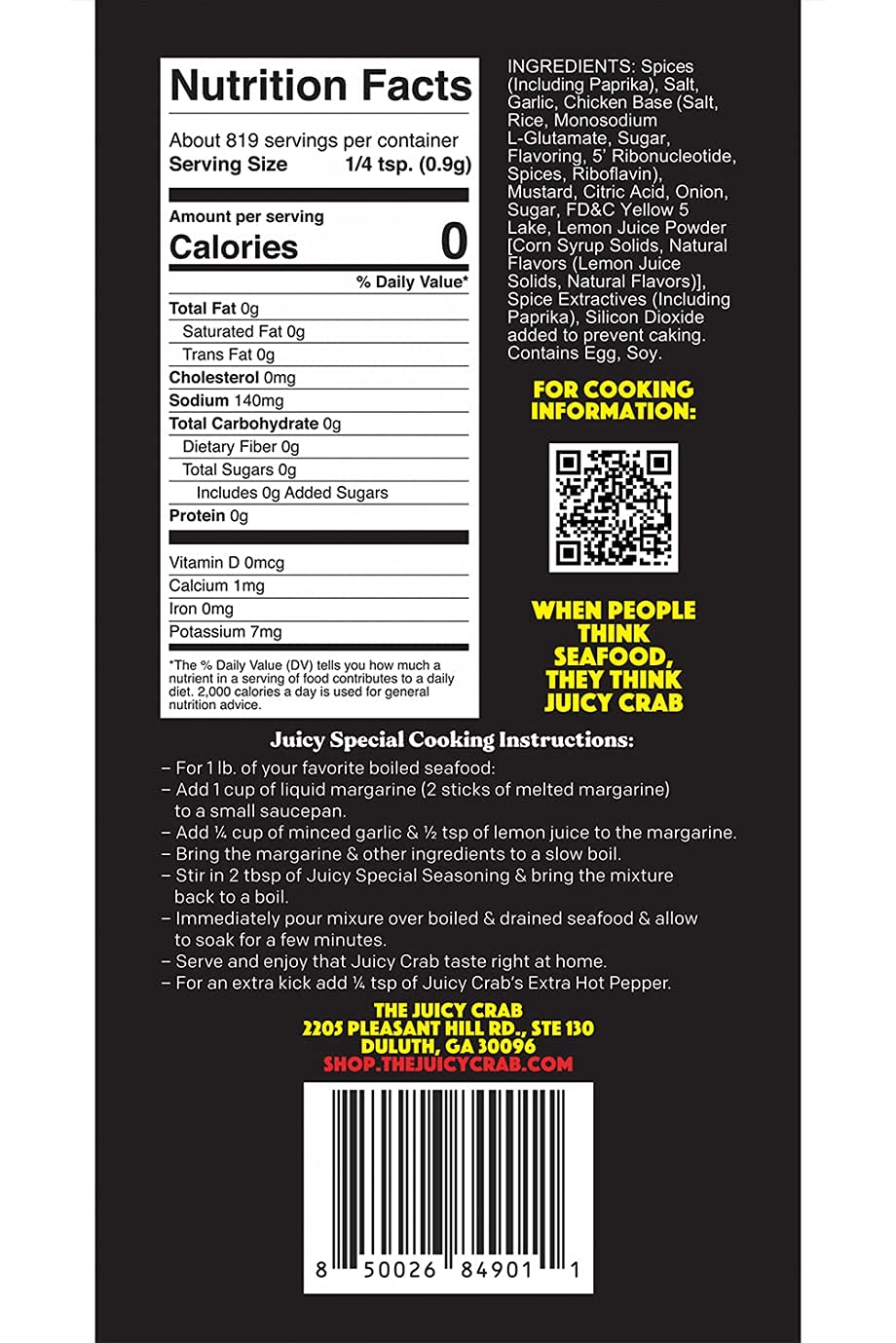 Nutrition Facts

About 819 servings per container
Serving Size 1/4 tsp. (0.9g)

Amount per serving
Calories 0

% Daily Value*

Total Fat 0g
Saturated Fat 0g
Trans Fat 0g
Cholesterol 0mg
Sodium 140mg
Total Carbohydrate 0g
Dietary Fiber 0g
Total Sugars 0g
Includes 0g Added Sugars
Protein 0g

Vitamin D 0mcg
Calcium 1mg
Iron 0mg
Potassium 7mg

*The % Daily Value (DV) tells you how much a nutrient in a serving of food contributes to a daily diet. 2,000 calories a day is used for general nutrition advice.

INGREDIENTS: Spices (Including Paprika), Salt, Garlic, Chicken Base (Salt, Rice, Monosodium L-Glutamate, Sugar, Flavoring, 5' Ribonucleotide, Spices, Riboflavin), Mustard, Citric Acid, Onion, Sugar, FD&C Yellow 5 Lake, Lemon Juice Powder [Corn Syrup Solids, Natural Flavors (Lemon Juice Solids, Natural Flavors)], Spice Extractives (Including Paprika), Silicon Dioxide added to prevent caking. Contains Egg, Soy.

FOR COOKING INFORMATION:

WHEN PEOPLE THINK SEAFOOD, THEY THINK JUICY CRAB

Juicy Special Cooking Instructions:
– For 1 lb. of your favorite boiled seafood:
– Add 1 cup of liquid margarine (2 sticks of melted margarine) to a small saucepan.
– Add ¼ cup of minced garlic & ½ tsp of lemon juice to the margarine.
– Bring the margarine & other ingredients to a slow boil.
– Stir in 2 tbsp of Juicy Special Seasoning & bring the mixture back to a boil.
– Immediately pour mixure over boiled & drained seafood & allow to soak for a few minutes.
– Serve and enjoy that Juicy Crab taste right at home.
– For an extra kick add ¼ tsp of Juicy Crab's Extra Hot Pepper.

THE JUICY CRAB
2205 PLEASANT HILL RD., STE 130
DULUTH, GA 30096
SHOP.THEJUICYCRAB.COM

8 50026 84901 1